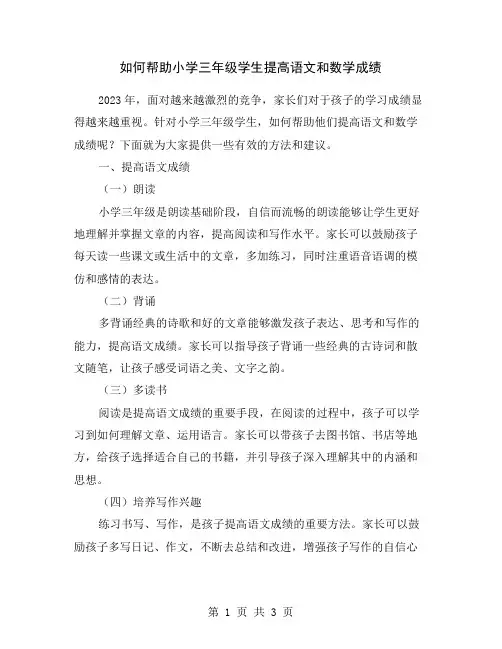 如何帮助小学三年级学生提高语文和数学成绩

2023 年，面对越来越激烈的竞争，家长们对于孩子的学习成绩显得越来越重视。针对小学三年级学生，如何帮助他们提高语文和数学成绩呢？下面就为大家提供一些有效的方法和建议。

一、提高语文成绩

（一）朗读

小学三年级是朗读基础阶段，自信而流畅的朗读能够让学生更好地理解并掌握文章的内容，提高阅读和写作水平。家长可以鼓励孩子每天读一些课文或生活中的文章，多加练习，同时注重语音语调的模仿和感情的表达。

（二）背诵

多背诵经典的诗歌和好的文章能够激发孩子表达、思考和写作的能力，提高语文成绩。家长可以指导孩子背诵一些经典的古诗词和散文随笔，让孩子感受词语之美、文字之韵。

（三）多读书

阅读是提高语文成绩的重要手段，在阅读的过程中，孩子可以学习到如何理解文章、运用语言。家长可以带孩子去图书馆、书店等地方，给孩子选择适合自己的书籍，并引导孩子深入理解其中的内涵和思想。

（四）培养写作兴趣

练习书写、写作，是孩子提高语文成绩的重要方法。家长可以鼓励孩子多写日记、作文，不断去总结和改进，增强孩子写作的自信心

第 1 页 共 3 页